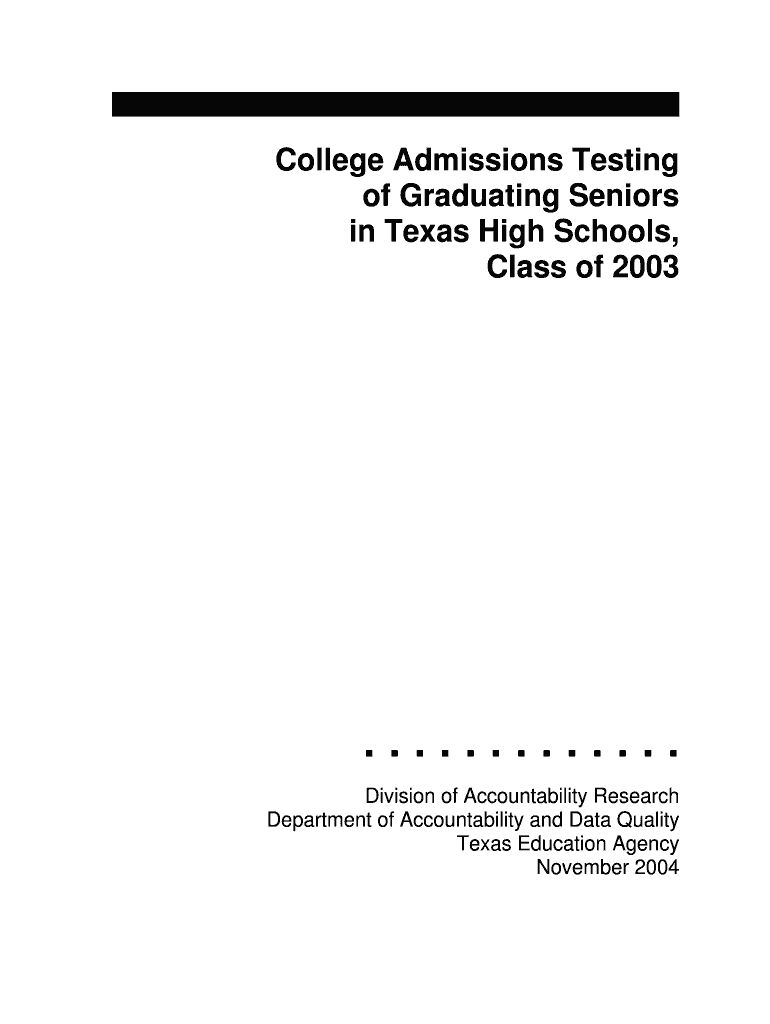 College Admissions Testing of Graduating Seniors in Texas High Schools, Class of 2003

Division of Accountability Research
Department of Accountability and Data Quality
Texas Education Agency
November 2004